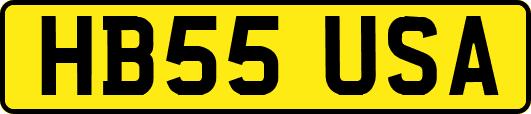 HB55 USA